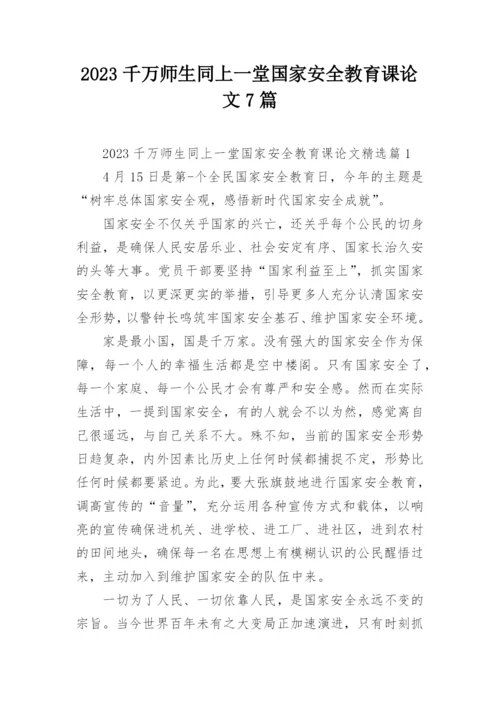 2023 千万师生同上一堂国家安全教育课论文 7 篇

2023 千万师生同上一堂国家安全教育课论文精选篇 1

4 月 15 日是第-个全民国家安全教育日，今年的主题是“树牢总体国家安全观，感悟新时代国家安全成就”。

国家安全不仅关乎国家的兴亡，还关乎每个公民的切身利益，是确保人民安居乐业、社会安定有序、国家长治久安的头等大事。党员干部要坚持“国家利益至上”，抓实国家安全教育，以更深更实的举措，引导更多人充分认清国家安全形势，以警钟长鸣筑牢国家安全基石、维护国家安全环境。

家是最小国，国是千万家。没有强大的国家安全作为保障，每一个人的幸福生活都是空中楼阁。只有国家安全了，每一个家庭、每一个公民才会有尊严和安全感。然而在实际生活中，一提到国家安全，有的人就会不以为然，感觉离自己很遥远，与自己关系不大。殊不知，当前的国家安全形势日趋复杂，内外因素比历史上任何时候都捕捉不定，形势比任何时候都要紧迫。为此，要大张旗鼓地进行国家安全教育，调高宣传的“音量”，充分运用各种宣传方式和载体，以响亮的宣传确保进机关、进学校、进工厂、进社区，进到农村的田间地头，确保每一名在思想上有模糊认识的公民醒悟过来，主动加入到维护国家安全的队伍中来。

一切为了人民、一切依靠人民，是国家安全永远不变的宗旨。当今世界百年未有之大变局正加速演进，只有时刻抓